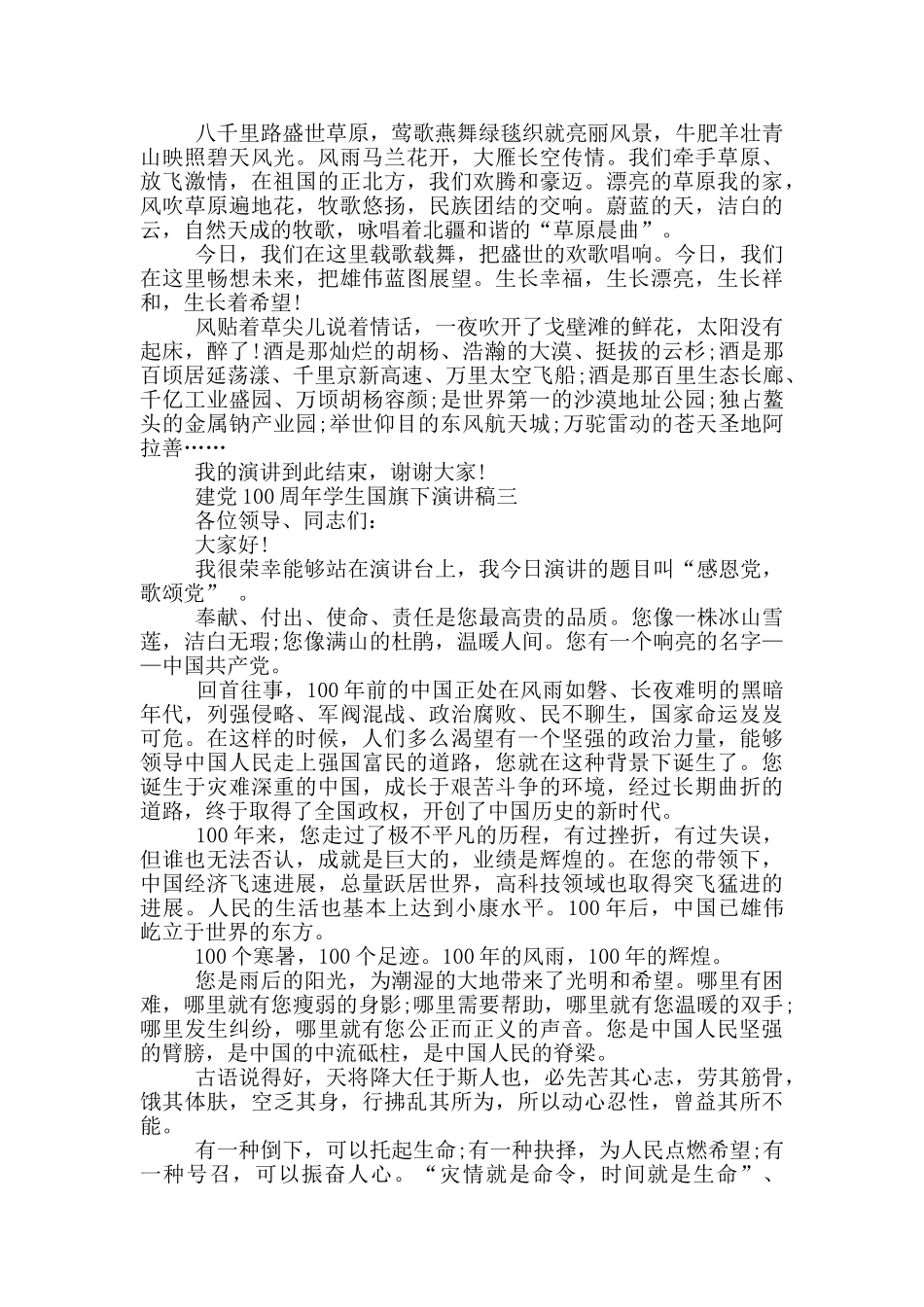 八千里路盛世草原，莺歌燕舞绿毯织就亮丽风景，牛肥羊壮青山映照碧天风光。风雨马兰花开，大雁长空传情。我们牵手草原、放飞激情，在祖国的正北方，我们欢腾和豪迈。漂亮的草原我的家，风吹草原遍地花，牧歌悠扬，民族团结的交响。蔚蓝的天，洁白的云，自然天成的牧歌，咏唱着北疆和谐的“草原晨曲”。

今日，我们在这里载歌载舞，把盛世的欢歌唱响。今日，我们在这里畅想未来，把雄伟蓝图展望。生长幸福，生长漂亮，生长祥和，生长着希望!

风贴着草尖儿说着情话，一夜吹开了戈壁滩的鲜花，太阳没有起床，醉了!酒是那灿烂的胡杨、浩瀚的大漠、挺拔的云杉;酒是那百顷居延荡漾、千里京新高速、万里太空飞船;酒是那百里生态长廊、千亿工业盛园、万顷胡杨容颜;是世界第一的沙漠地址公园;独占鳌头的金属钠产业园;举世仰目的东风航天城;万驼雷动的苍天圣地阿拉善……

我的演讲到此结束，谢谢大家!

建党100周年学生国旗下演讲稿三

各位领导、同志们：

大家好!

我很荣幸能够站在演讲台上，我今日演讲的题目叫“感恩党，歌颂党”。

奉献、付出、使命、责任是您最高贵的品质。您像一株冰山雪莲，洁白无瑕;您像满山的杜鹃，温暖人间。您有一个响亮的名字——中国共产党。

回首往事，100年前的中国正处在风雨如磐、长夜难明的黑暗年代，列强侵略、军阀混战、政治腐败、民不聊生，国家命运岌岌可危。在这样的时候，人们多么渴望有一个坚强的政治力量，能够领导中国人民走上强国富民的道路，您就在这种背景下诞生了。您诞生于灾难深重的中国，成长于艰苦斗争的环境，经过长期曲折的道路，终于取得了全国政权，开创了中国历史的新时代。

100年来，您走过了极不平凡的历程，有过挫折，有过失误，但谁也无法否认，成就是巨大的，业绩是辉煌的。在您的带领下，中国经济飞速进展，总量跃居世界，高科技领域也取得突飞猛进的进展。人民的生活也基本上达到小康水平。100年后，中国已雄伟屹立于世界的东方。

100个寒暑，100个足迹。100年的风雨，100年的辉煌。

您是雨后的阳光，为潮湿的大地带来了光明和希望。哪里有困难，哪里就有您瘦弱的身影;哪里需要帮助，哪里就有您温暖的双手;哪里发生纠纷，哪里就有您公正而正义的声音。您是中国人民坚强的臂膀，是中国的中流砥柱，是中国人民的脊梁。

古语说得好，天将降大任于斯人也，必先苦其心志，劳其筋骨，饿其体肤，空乏其身，行拂乱其所为，所以动心忍性，曾益其所不能。

有一种倒下，可以托起生命;有一种抉择，为人民点燃希望;有一种号召，可以振奋人心。“灾情就是命令，时间就是生命”、